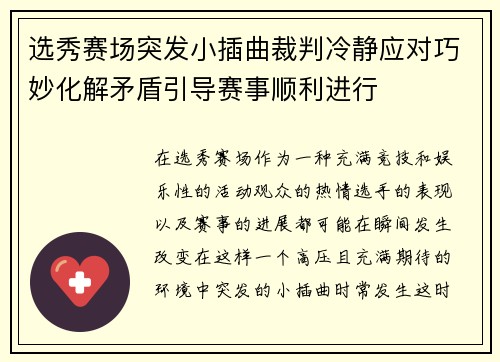 选秀赛场突发小插曲裁判冷静应对巧妙化解矛盾引导赛事顺利进行

在选秀赛场作为一种充满竞技和娱乐性的活动观众的热情选手的表现以及赛事的进展都可能在瞬间发生改变在这样一个高压且充满期待的环境中突发的小插曲时常发生这时